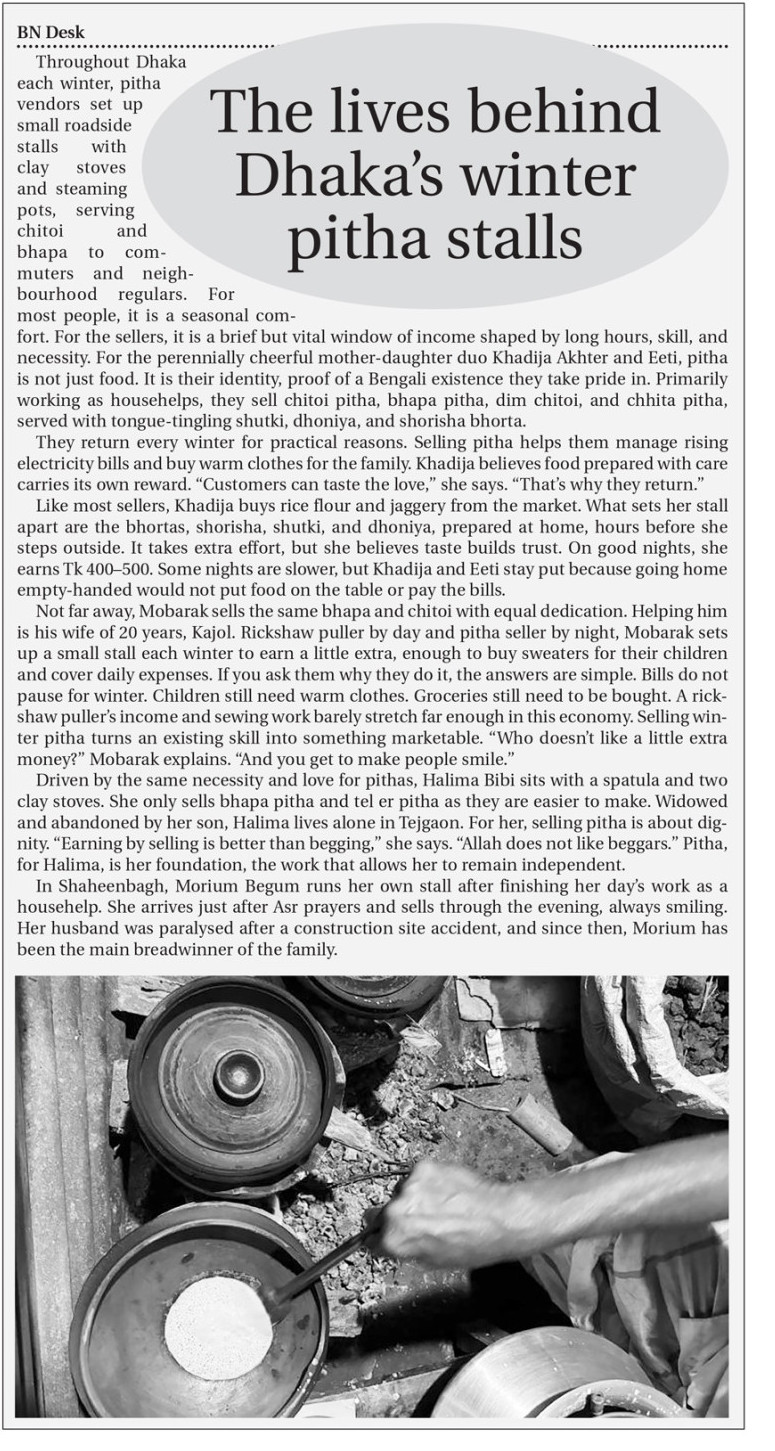 BN Desk

The lives behind Dhaka's winter pitha stalls

Throughout Dhaka each winter, pitha vendors set up small roadside stalls with clay stoves and steaming pots, serving chitoi and bhapa to commuters and neighbourhood regulars. For most people, it is a seasonal comfort. For the sellers, it is a brief but vital window of income shaped by long hours, skill, and necessity. For the perennially cheerful mother-daughter duo Khadija Akhter and Eeti, pitha is not just food. It is their identity, proof of a Bengali existence they take pride in. Primarily working as househelps, they sell chitoi pitha, bhapa pitha, dim chitoi, and chhita pitha, served with tongue-tingling shutki, dhoniya, and shorisha bhorta.

They return every winter for practical reasons. Selling pitha helps them manage rising electricity bills and buy warm clothes for the family. Khadija believes food prepared with care carries its own reward. "Customers can taste the love," she says. "That's why they return."

Like most sellers, Khadija buys rice flour and jaggery from the market. What sets her stall apart are the bhortas, shorisha, shutki, and dhoniya, prepared at home, hours before she steps outside. It takes extra effort, but she believes taste builds trust. On good nights, she earns Tk 400–500. Some nights are slower, but Khadija and Eeti stay put because going home empty-handed would not put food on the table or pay the bills.

Not far away, Mobarak sells the same bhapa and chitoi with equal dedication. Helping him is his wife of 20 years, Kajol. Rickshaw puller by day and pitha seller by night, Mobarak sets up a small stall each winter to earn a little extra, enough to buy sweaters for their children and cover daily expenses. If you ask them why they do it, the answers are simple. Bills do not pause for winter. Children still need warm clothes. Groceries still need to be bought. A rickshaw puller's income and sewing work barely stretch far enough in this economy. Selling winter pitha turns an existing skill into something marketable. "Who doesn't like a little extra money?" Mobarak explains. "And you get to make people smile."

Driven by the same necessity and love for pithas, Halima Bibi sits with a spatula and two clay stoves. She only sells bhapa pitha and tel er pitha as they are easier to make. Widowed and abandoned by her son, Halima lives alone in Tejgaon. For her, selling pitha is about dignity. "Earning by selling is better than begging," she says. "Allah does not like beggars." Pitha, for Halima, is her foundation, the work that allows her to remain independent.

In Shaheenbagh, Morium Begum runs her own stall after finishing her day's work as a househelp. She arrives just after Asr prayers and sells through the evening, always smiling. Her husband was paralysed after a construction site accident, and since then, Morium has been the main breadwinner of the family.